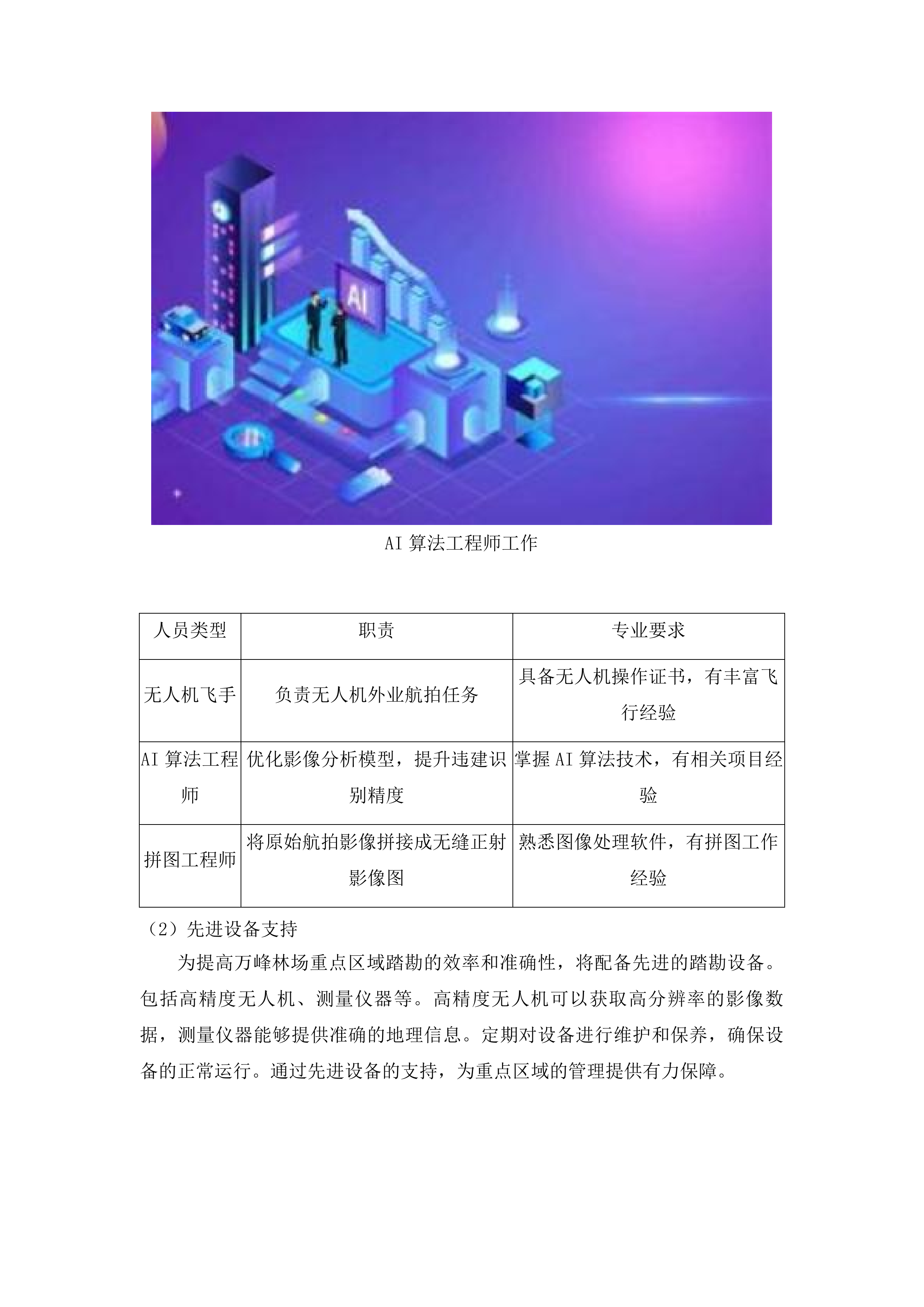 AI

AI 算法工程师工作

| 人员类型 | 职责 | 专业要求 |
|---|---|---|
| 无人机飞手 | 负责无人机外业航拍任务 | 具备无人机操作证书，有丰富飞行经验 |
| AI 算法工程师 | 优化影像分析模型，提升违建识别精度 | 掌握 AI 算法技术，有相关项目经验 |
| 拼图工程师 | 将原始航拍影像拼接成无缝正射影像图 | 熟悉图像处理软件，有拼图工作经验 |

（2）先进设备支持

为提高万峰林场重点区域踏勘的效率和准确性，将配备先进的踏勘设备。包括高精度无人机、测量仪器等。高精度无人机可以获取高分辨率的影像数据，测量仪器能够提供准确的地理信息。定期对设备进行维护和保养，确保设备的正常运行。通过先进设备的支持，为重点区域的管理提供有力保障。